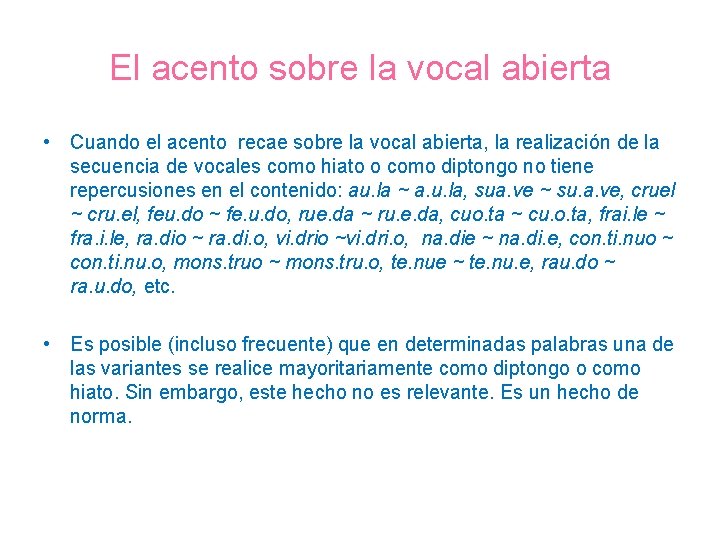 El acento sobre la vocal abierta

• Cuando el acento recae sobre la vocal abierta, la realización de la secuencia de vocales como hiato o como diptongo no tiene repercusiones en el contenido: au.la ~ a.u.la, sua.ve ~ su.a.ve, cruel ~ cru.el, feu.do ~ fe.u.do, rue.da ~ ru.e.da, cuo.ta ~ cu.o.ta, frai.le ~ fra.i.le, ra.dio ~ ra.di.o, vi.drio ~vi.dri.o, na.die ~ na.di.e, con.ti.nuo ~ con.ti.nu.o, mons.truo ~ mons.tru.o, te.nue ~ te.nu.e, rau.do ~ ra.u.do, etc.

• Es posible (incluso frecuente) que en determinadas palabras una de las variantes se realice mayoritariamente como diptongo o como hiato. Sin embargo, este hecho no es relevante. Es un hecho de norma.